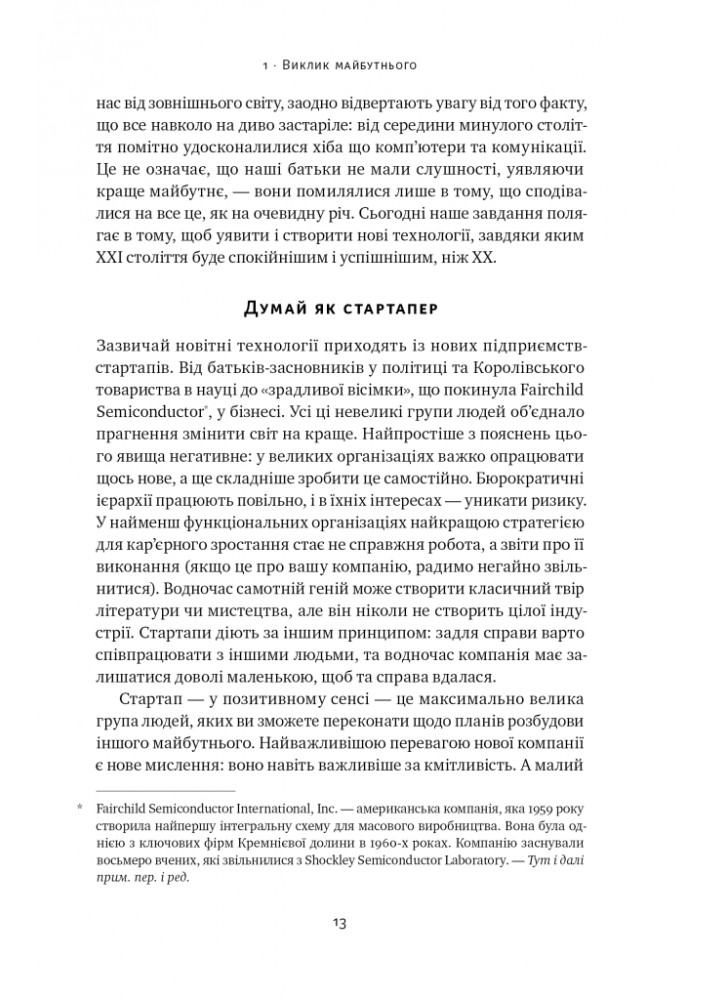 1 · Виклик майбутнього

нас від зовнішнього світу, заодно відвертають увагу від того факту, що все навколо на диво застаріле: від середини минулого століття помітно удосконалилися хіба що комп'ютери та комунікації. Це не означає, що наші батьки не мали слушності, уявляючи краще майбутнє, — вони помилялися лише в тому, що сподівалися на все це, як на очевидну річ. Сьогодні наше завдання полягає в тому, щоб уявити і створити нові технології, завдяки яким XXI століття буде спокійнішим і успішнішим, ніж XX.

Думай як стартапер

Зазвичай новітні технології приходять із нових підприємств-стартапів. Від батьків-засновників у політиці та Королівського товариства в науці до «зрадливої вісімки», що покинула Fairchild Semiconductor*, у бізнесі. Усі ці невеликі групи людей об'єднало прагнення змінити світ на краще. Найпростіше з пояснень цього явища негативне: у великих організаціях важко опрацювати щось нове, а ще складніше зробити це самостійно. Бюрократичні ієрархії працюють повільно, і в їхніх інтересах — уникати ризику. У найменш функціональних організаціях найкращою стратегією для кар'єрного зростання стає не справжня робота, а звіти про її виконання (якщо це про вашу компанію, радимо негайно звільнитися). Водночас самотній геній може створити класичний твір літератури чи мистецтва, але він ніколи не створить цілої індустрії. Стартапи діють за іншим принципом: задля справи варто співпрацювати з іншими людьми, та водночас компанія має залишатися доволі маленькою, щоб та справа вдалася.

Стартап — у позитивному сенсі — це максимально велика група людей, яких ви зможете переконати щодо планів розбудови іншого майбутнього. Найважливішою перевагою нової компанії є нове мислення: воно навіть важливіше за кмітливість. А малий

* Fairchild Semiconductor International, Inc. — американська компанія, яка 1959 року створила найпершу інтегральну схему для масового виробництва. Вона була однією з ключових фірм Кремнієвої долини в 1960-х роках. Компанію заснували восьмеро вчених, які звільнилися з Shockley Semiconductor Laboratory. — Тут і далі прим. пер. і ред.

13